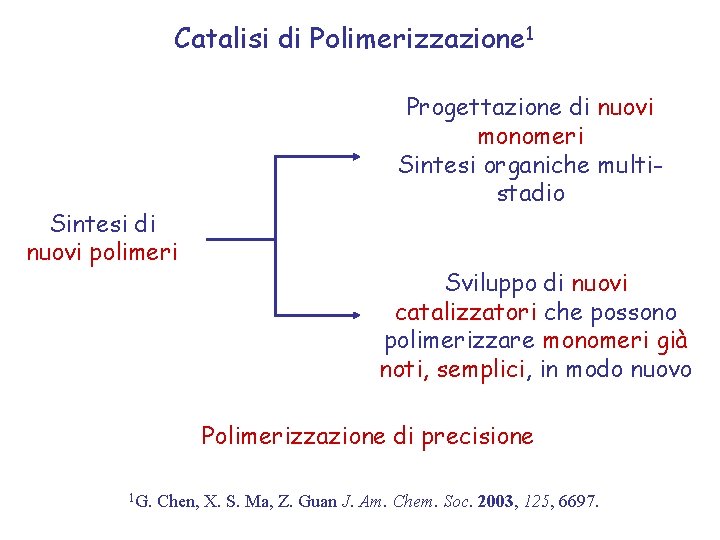 Catalisi di Polimerizzazione$^1$

Sintesi di nuovi polimeri

Progettazione di nuovi monomeri
Sintesi organiche multi-stadio

Sviluppo di nuovi catalizzatori che possono polimerizzare monomeri già noti, semplici, in modo nuovo

Polimerizzazione di precisione

$^1$G. Chen, X. S. Ma, Z. Guan J. Am. Chem. Soc. 2003, 125, 6697.